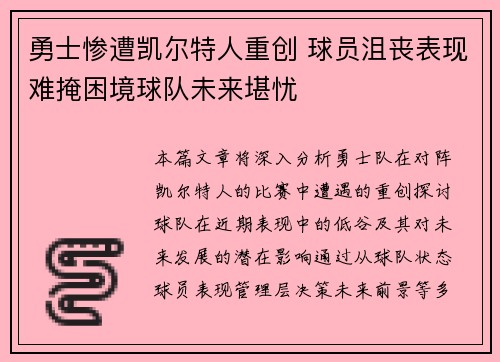 勇士惨遭凯尔特人重创 球员沮丧表现难掩困境球队未来堪忧

本篇文章将深入分析勇士队在对阵凯尔特人的比赛中遭遇的重创探讨球队在近期表现中的低谷及其对未来发展的潜在影响通过从球队状态球员表现管理层决策未来前景等多